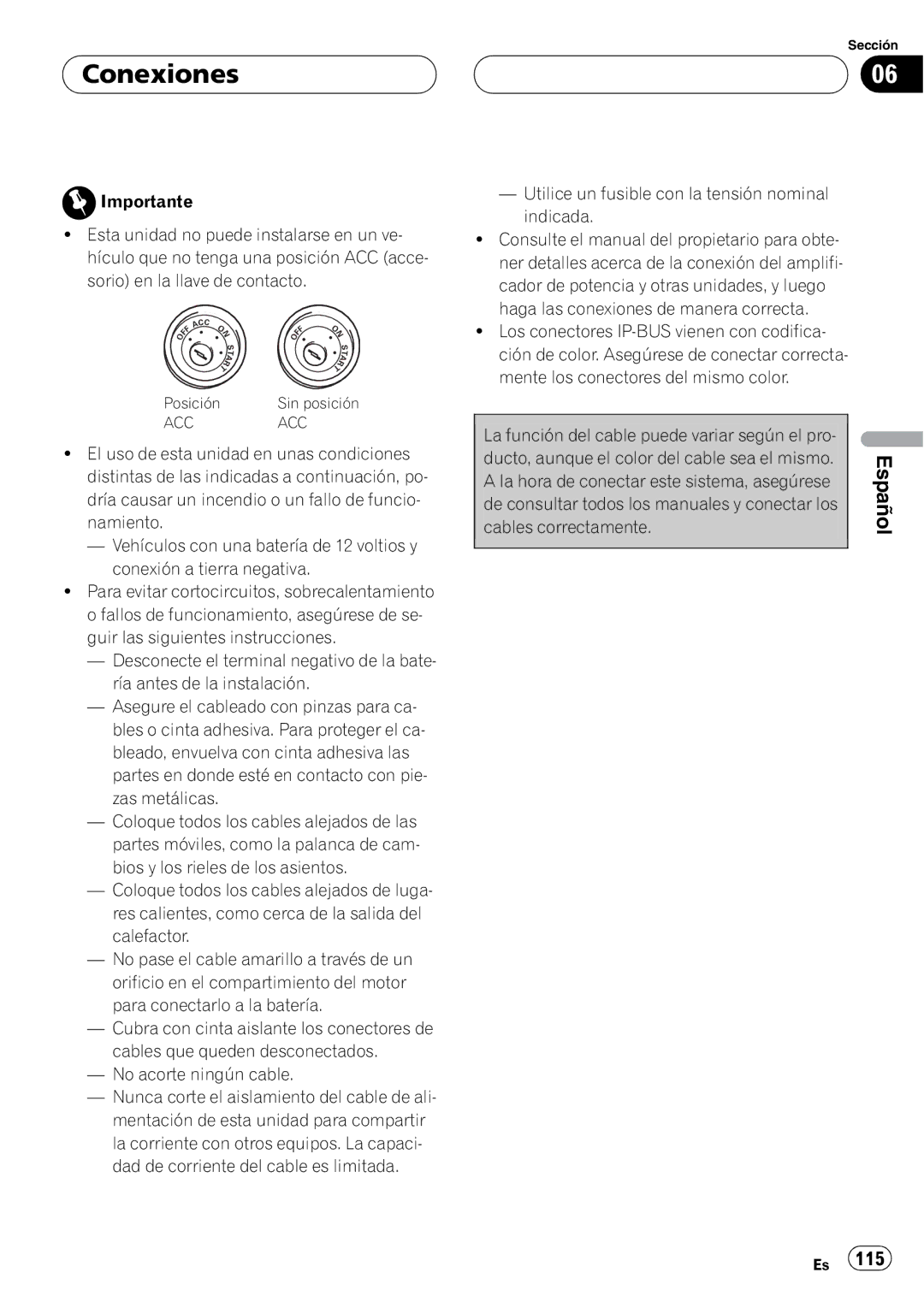 Conexiones

Sección
06

Importante

• Esta unidad no puede instalarse en un vehículo que no tenga una posición ACC (accesorio) en la llave de contacto.

OFF ACC ON START
OFF ON START

Posición ACC
Sin posición ACC

• El uso de esta unidad en unas condiciones distintas de las indicadas a continuación, podría causar un incendio o un fallo de funcionamiento.
— Vehículos con una batería de 12 voltios y conexión a tierra negativa.
• Para evitar cortocircuitos, sobrecalentamiento o fallos de funcionamiento, asegúrese de seguir las siguientes instrucciones.
— Desconecte el terminal negativo de la batería antes de la instalación.
— Asegure el cableado con pinzas para cables o cinta adhesiva. Para proteger el cableado, envuelva con cinta adhesiva las partes en donde esté en contacto con piezas metálicas.
— Coloque todos los cables alejados de las partes móviles, como la palanca de cambios y los rieles de los asientos.
— Coloque todos los cables alejados de lugares calientes, como cerca de la salida del calefactor.
— No pase el cable amarillo a través de un orificio en el compartimiento del motor para conectarlo a la batería.
— Cubra con cinta aislante los conectores de cables que queden desconectados.
— No acorte ningún cable.
— Nunca corte el aislamiento del cable de alimentación de esta unidad para compartir la corriente con otros equipos. La capacidad de corriente del cable es limitada.

— Utilice un fusible con la tensión nominal indicada.
• Consulte el manual del propietario para obtener detalles acerca de la conexión del amplificador de potencia y otras unidades, y luego haga las conexiones de manera correcta.
• Los conectores IP-BUS vienen con codificación de color. Asegúrese de conectar correctamente los conectores del mismo color.

La función del cable puede variar según el producto, aunque el color del cable sea el mismo. A la hora de conectar este sistema, asegúrese de consultar todos los manuales y conectar los cables correctamente.

Español

Es 115